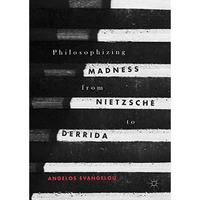 Philosophizing
MADNESS
from
NIETZSCHE
to
DERRIDA

ANGELOS EVANGELOU